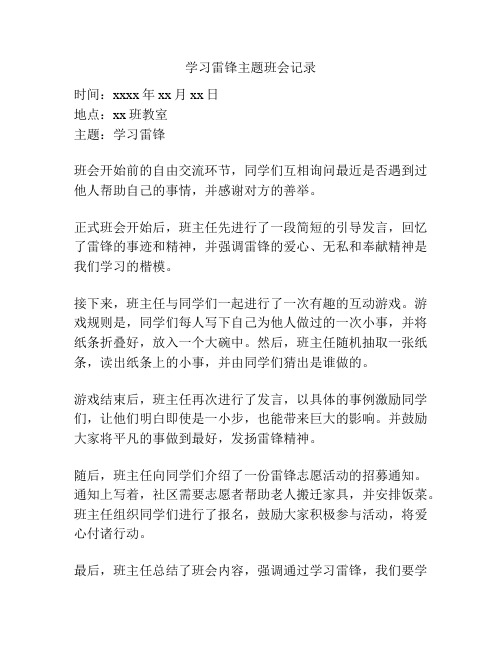 学习雷锋主题班会记录

时间：xxxx 年 xx 月 xx 日
地点：xx 班教室
主题：学习雷锋

班会开始前的自由交流环节，同学们互相询问最近是否遇到过他人帮助自己的事情，并感谢对方的善举。

正式班会开始后，班主任先进行了一段简短的引导发言，回忆了雷锋的事迹和精神，并强调雷锋的爱心、无私和奉献精神是我们学习的楷模。

接下来，班主任与同学们一起进行了一次有趣的互动游戏。游戏规则是，同学们每人写下自己为他人做过的一次小事，并将纸条折叠好，放入一个大碗中。然后，班主任随机抽取一张纸条，读出纸条上的小事，并由同学们猜出是谁做的。

游戏结束后，班主任再次进行了发言，以具体的事例激励同学们，让他们明白即使是一小步，也能带来巨大的影响。并鼓励大家将平凡的事做到最好，发扬雷锋精神。

随后，班主任向同学们介绍了一份雷锋志愿活动的招募通知。通知上写着，社区需要志愿者帮助老人搬迁家具，并安排饭菜。班主任组织同学们进行了报名，鼓励大家积极参与活动，将爱心付诸行动。

最后，班主任总结了班会内容，强调通过学习雷锋，我们要学